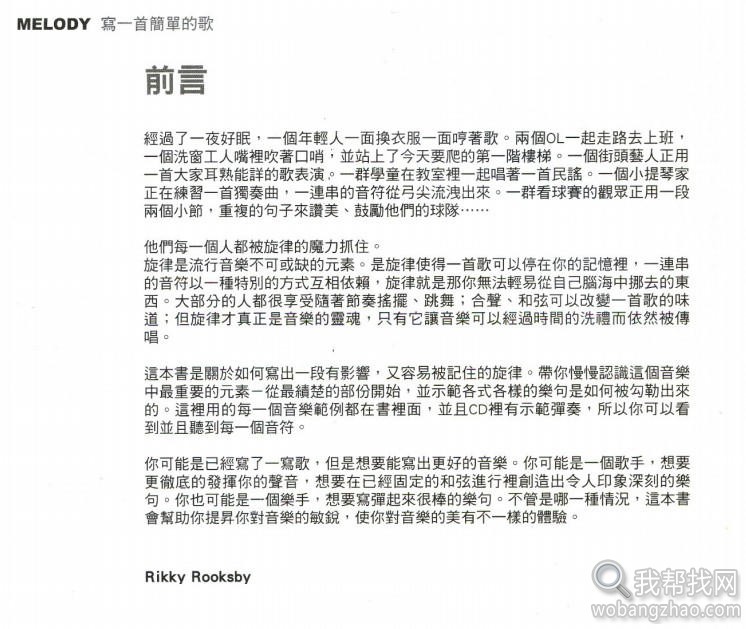 MELODY 寫一首簡單的歌

前言

經過了一夜好眠，一個年輕人一面換衣服一面哼著歌。兩個OL一起走路去上班，一個洗窗工人嘴裡吹著口哨，並站上了今天要爬的第一階樓梯。一個街頭藝人正用一首大家耳熟能詳的歌表演。一群學童在教室裡一起唱著一首民謠。一個小提琴家正在練習一首獨奏曲，一連串的音符從弓尖流洩出來。一群看球賽的觀眾正用一段兩個小節，重複的句子來讚美、鼓勵他們的球隊……

他們每一個人都被旋律的魔力抓住。
旋律是流行音樂不可或缺的元素。是旋律使得一首歌可以停在你的記憶裡，一連串的音符以一種特別的方式互相依賴，旋律就是那你無法輕易從自己腦海中挪去的東西。大部分的人都很享受隨著節奏搖擺、跳舞；合聲、和弦可以改變一首歌的味道；但旋律才真正是音樂的靈魂，只有它讓音樂可以經過時間的洗禮而依然被傳唱。

這本書是關於如何寫出一段有影響，又容易被記住的旋律。帶你慢慢認識這個音樂中最重要的元素－從最精楚的部份開始，並示範各式各樣的樂句是如何被勾勒出來的。這裡用的每一個音樂範例都在書裡面，並且CD裡有示範彈奏，所以你可以看到並且聽到每一個音符。

你可能是已經寫了一寫歌，但是想要能寫出更好的音樂。你可能是一個歌手，想要更徹底的發揮你的聲音，想要在已經固定的和弦進行裡創造出令人印象深刻的樂句。你也可能是一個樂手，想要寫彈起來很棒的樂句。不管是哪一種情況，這本書會幫助你提昇你對音樂的敏銳，使你對音樂的美有不一樣的體驗。

Rikky Rooksby

我帮找网
wobangzhao.com